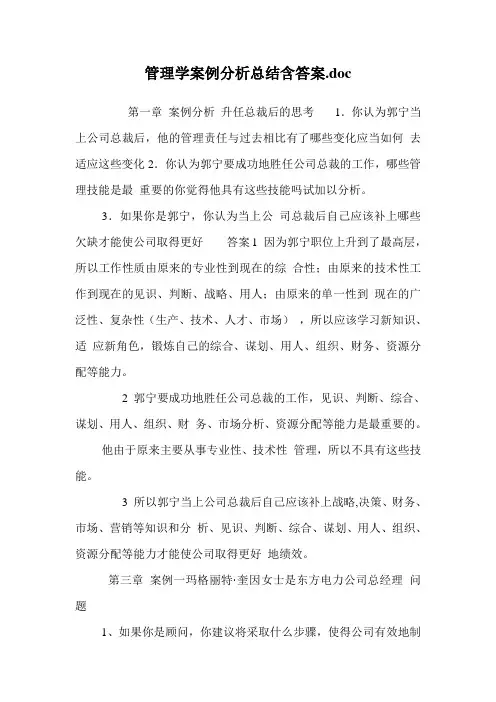 管理学案例分析总结含答案.doc

第一章 案例分析 升任总裁后的思考 1．你认为郭宁当上公司总裁后，他的管理责任与过去相比有了哪些变化应当如何 去适应这些变化 2．你认为郭宁要成功地胜任公司总裁的工作，哪些管理技能是最 重要的你觉得他具有这些技能吗试加以分析。

3．如果你是郭宁，你认为当上公 司总裁后自己应该补上哪些欠缺才能使公司取得更好 答案 1 因为郭宁职位上升到了最高层，所以工作性质由原来的专业性到现在的综 合性；由原来的技术性工作到现在的见识、判断、战略、用人；由原来的单一性到 现在的广泛性、复杂性（生产、技术、人才、市场），所以应该学习新知识、适 应新角色，锻炼自己的综合、谋划、用人、组织、财务、资源分配等能力。

2 郭宁要成功地胜任公司总裁的工作，见识、判断、综合、谋划、用人、组织、财 务、市场分析、资源分配等能力是最重要的。

他由于原来主要从事专业性、技术性 管理，所以不具有这些技能。

3 所以郭宁当上公司总裁后自己应该补上战略,决策、财务、市场、营销等知识和分 析、见识、判断、综合、谋划、用人、组织、资源分配等能力才能使公司取得更好 地绩效。

第三章 案例一玛格丽特·奎因女士是东方电力公司总经理 问题

1、如果你是顾问，你建议将采取什么步骤，使得公司有效地制